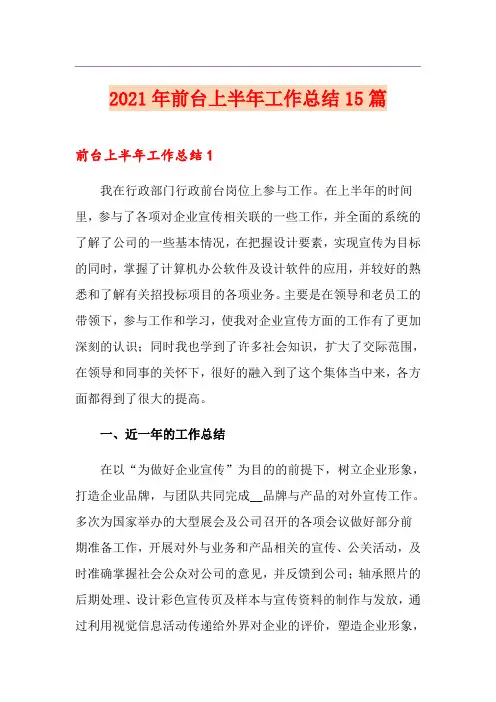 2021年前台上半年工作总结15篇

前台上半年工作总结1

我在行政部门行政前台岗位上参与工作。在上半年的时间里，参与了各项对企业宣传相关联的一些工作，并全面的系统的了解了公司的一些基本情况，在把握设计要素，实现宣传为目标的同时，掌握了计算机办公软件及设计软件的应用，并较好的熟悉和了解有关招投标项目的各项业务。主要是在领导和老员工的带领下，参与工作和学习，使我对企业宣传方面的工作有了更加深刻的认识；同时我也学到了许多社会知识，扩大了交际范围，在领导和同事的关怀下，很好的融入到了这个集体当中来，各方面都得到了很大的提高。

一、近一年的工作总结

在以“为做好企业宣传”为目的的前提下，树立企业形象，打造企业品牌，与团队共同完成__品牌与产品的对外宣传工作。多次为国家举办的大型展会及公司召开的各项会议做好部分前期准备工作，开展对外与业务和产品相关的宣传、公关活动，及时准确掌握社会公众对公司的意见，并反馈到公司；轴承照片的后期处理、设计彩色宣传页及样本与宣传资料的制作与发放，通过利用视觉信息活动传递给外界对企业的评价，塑造企业形象，